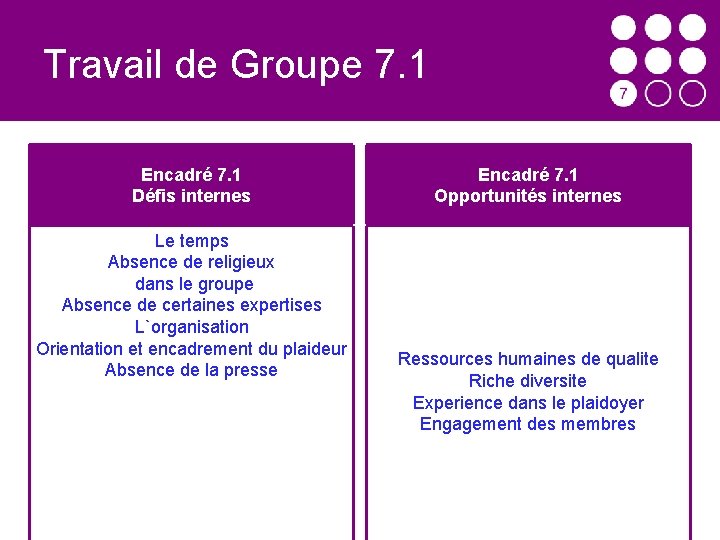 Travail de Groupe 7.1

7

Encadré 7.1
Défis internes

Le temps
Absence de religieux dans le groupe
Absence de certaines expertises
L`organisation
Orientation et encadrement du plaideur
Absence de la presse

Encadré 7.1
Opportunités internes

Ressources humaines de qualite
Riche diversite
Experience dans le plaidoyer
Engagement des membres